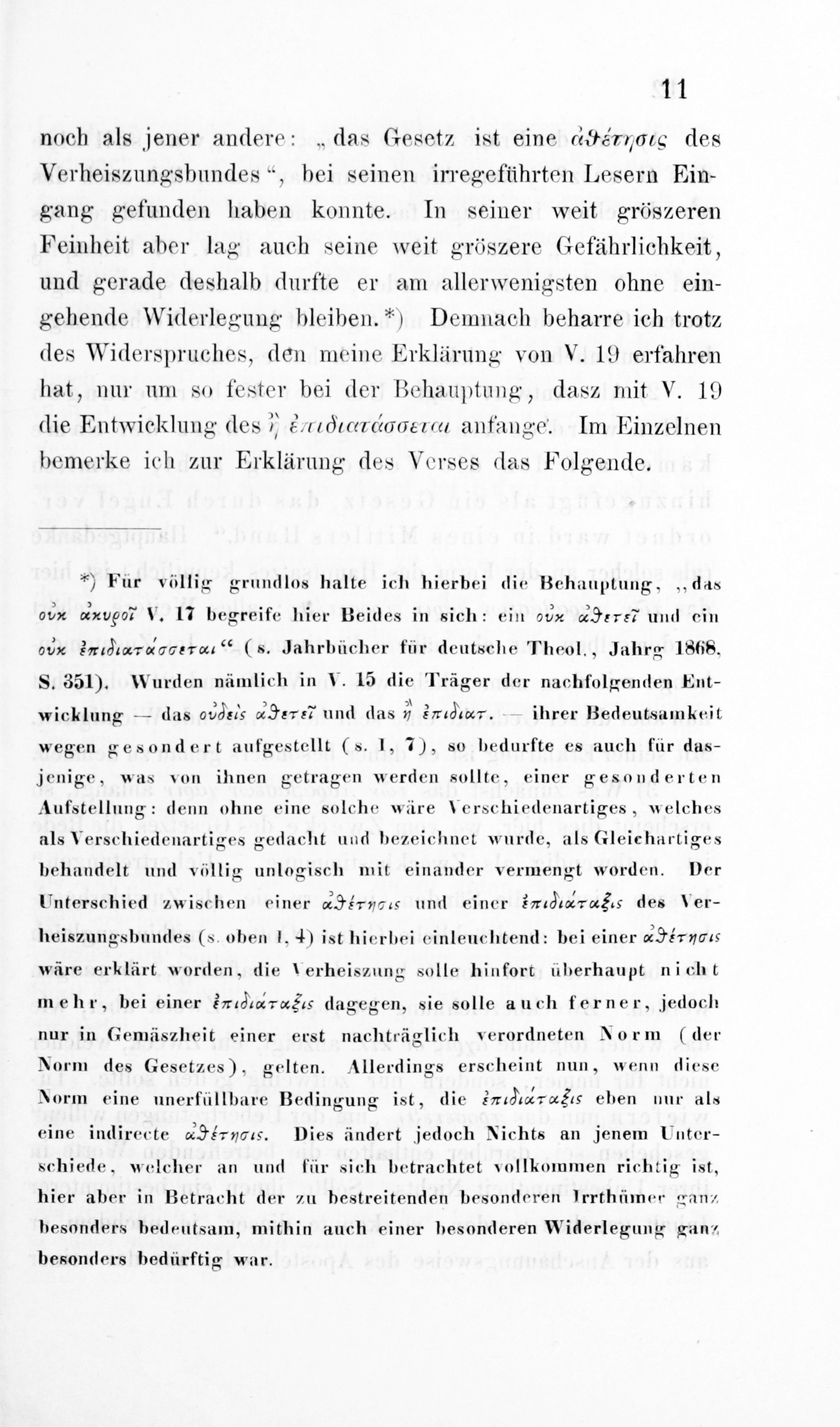 11

noch als jener andere: „das Gesetz ist eine ἀϑέτησις des Verheiszungsbundes“, bei seinen irregeführten Lesern Eingang gefunden haben konnte. In seiner weit gröszeren Feinheit aber lag auch seine weit gröszere Gefährlichkeit, und gerade deshalb durfte er am allerwenigsten ohne eingehende Widerlegung bleiben.*) Demnach beharre ich trotz des Widerspruches, den meine Erklärung von V. 19 erfahren hat, nur um so fester bei der Behauptung, dasz mit V. 19 die Entwicklung des ἢ ἐπιδιατάσσεται anfange. Im Einzelnen bemerke ich zur Erklärung des Verses das Folgende.

*) Für völlig grundlos halte ich hierbei die Behauptung, „das οὐκ ἀκυροῖ V. 17 begreife hier Beides in sich: ein οὐκ ἀϑετεῖ und ein οὐκ ἐπιδιατάσσεται“ (s. Jahrbücher für deutsche Theol., Jahrg 1868, S. 351). Wurden nämlich in V. 15 die Träger der nachfolgenden Entwicklung — das οὐδεὶς ἀϑετεῖ und das ἢ ἐπιδιατ. — ihrer Bedeutsamkeit wegen gesondert aufgestellt (s. I, 7), so bedurfte es auch für dasjenige, was von ihnen getragen werden sollte, einer gesonderten Aufstellung: denn ohne eine solche wäre Verschiedenartiges, welches als Verschiedenartiges gedacht und bezeichnet wurde, als Gleichartiges behandelt und völlig unlogisch mit einander vermengt worden. Der Unterschied zwischen einer ἀϑέτησις und einer ἐπιδιάταξις des Verheiszungsbundes (s. oben I, 4) ist hierbei einleuchtend: bei einer ἀϑέτησις wäre erklärt worden, die Verheiszung solle hinfort überhaupt nicht mehr, bei einer ἐπιδιάταξις dagegen, sie solle auch ferner, jedoch nur in Gemäszheit einer erst nachträglich verordneten Norm (der Norm des Gesetzes), gelten. Allerdings erscheint nun, wenn diese Norm eine unerfüllbare Bedingung ist, die ἐπιδιάταξις eben nur als eine indirecte ἀϑέτησις. Dies ändert jedoch Nichts an jenem Unterschiede, welcher an und für sich betrachtet vollkommen richtig ist, hier aber in Betracht der zu bestreitenden besonderen Irrthümer ganz besonders bedeutsam, mithin auch einer besonderen Widerlegung ganz besonders bedürftig war.